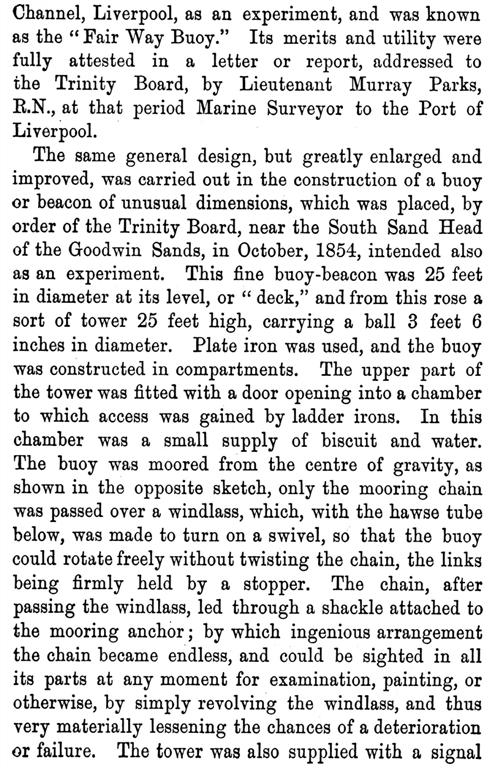 Channel, Liverpool, as an experiment, and was known as the "Fair Way Buoy." Its merits and utility were fully attested in a letter or report, addressed to the Trinity Board, by Lieutenant Murray Parks, R.N., at that period Marine Surveyor to the Port of Liverpool.

The same general design, but greatly enlarged and improved, was carried out in the construction of a buoy or beacon of unusual dimensions, which was placed, by order of the Trinity Board, near the South Sand Head of the Goodwin Sands, in October, 1854, intended also as an experiment. This fine buoy-beacon was 25 feet in diameter at its level, or "deck," and from this rose a sort of tower 25 feet high, carrying a ball 3 feet 6 inches in diameter. Plate iron was used, and the buoy was constructed in compartments. The upper part of the tower was fitted with a door opening into a chamber to which access was gained by ladder irons. In this chamber was a small supply of biscuit and water. The buoy was moored from the centre of gravity, as shown in the opposite sketch, only the mooring chain was passed over a windlass, which, with the hawse tube below, was made to turn on a swivel, so that the buoy could rotate freely without twisting the chain, the links being firmly held by a stopper. The chain, after passing the windlass, led through a shackle attached to the mooring anchor; by which ingenious arrangement the chain became endless, and could be sighted in all its parts at any moment for examination, painting, or otherwise, by simply revolving the windlass, and thus very materially lessening the chances of a deterioration or failure. The tower was also supplied with a signal